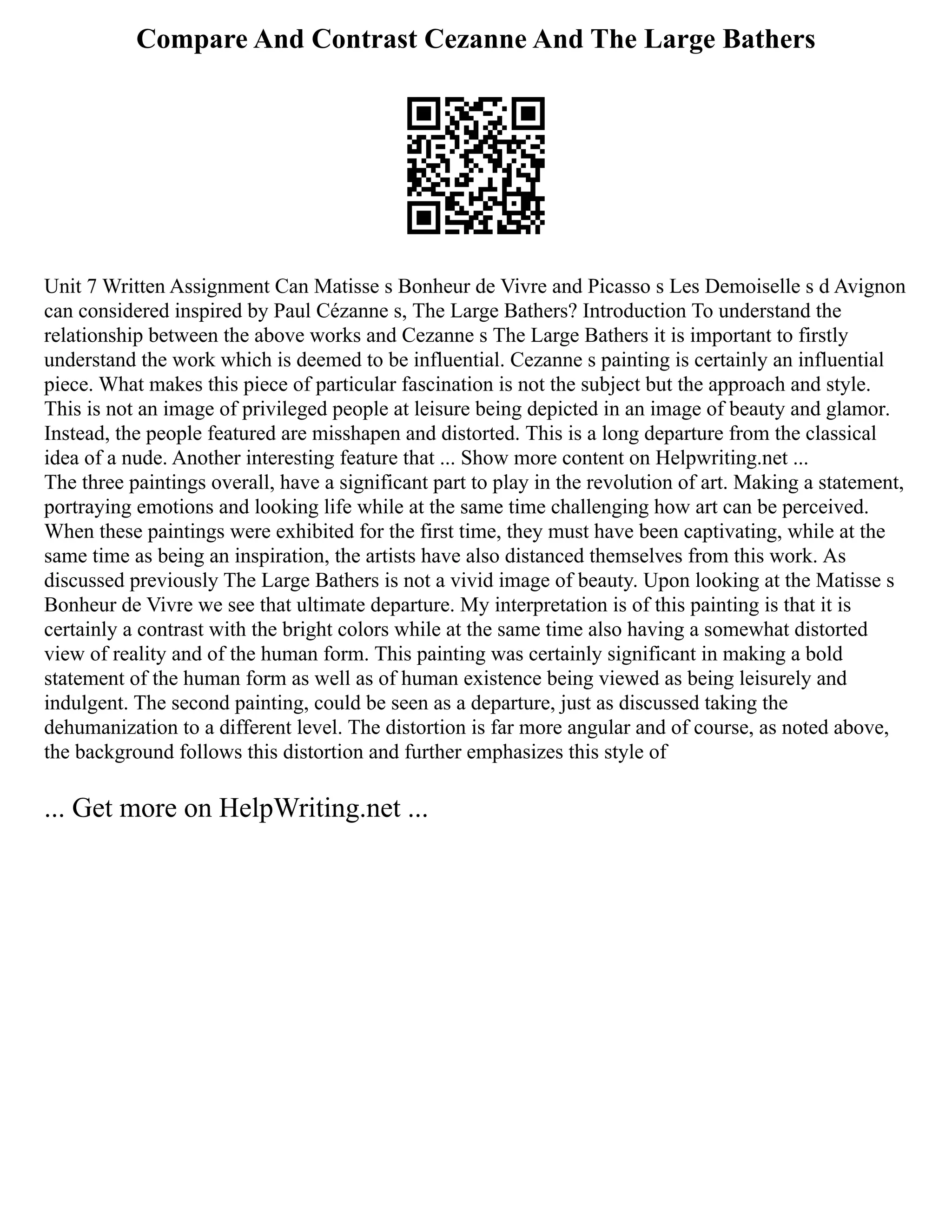 Compare And Contrast Cezanne And The Large Bathers

Unit 7 Written Assignment Can Matisse s Bonheur de Vivre and Picasso s Les Demoiselle s d Avignon can considered inspired by Paul Cézanne s, The Large Bathers? Introduction To understand the relationship between the above works and Cezanne s The Large Bathers it is important to firstly understand the work which is deemed to be influential. Cezanne s painting is certainly an influential piece. What makes this piece of particular fascination is not the subject but the approach and style. This is not an image of privileged people at leisure being depicted in an image of beauty and glamor. Instead, the people featured are misshapen and distorted. This is a long departure from the classical idea of a nude. Another interesting feature that ... Show more content on Helpwriting.net ...
The three paintings overall, have a significant part to play in the revolution of art. Making a statement, portraying emotions and looking life while at the same time challenging how art can be perceived. When these paintings were exhibited for the first time, they must have been captivating, while at the same time as being an inspiration, the artists have also distanced themselves from this work. As discussed previously The Large Bathers is not a vivid image of beauty. Upon looking at the Matisse s Bonheur de Vivre we see that ultimate departure. My interpretation is of this painting is that it is certainly a contrast with the bright colors while at the same time also having a somewhat distorted view of reality and of the human form. This painting was certainly significant in making a bold statement of the human form as well as of human existence being viewed as being leisurely and indulgent. The second painting, could be seen as a departure, just as discussed taking the dehumanization to a different level. The distortion is far more angular and of course, as noted above, the background follows this distortion and further emphasizes this style of

... Get more on HelpWriting.net ...